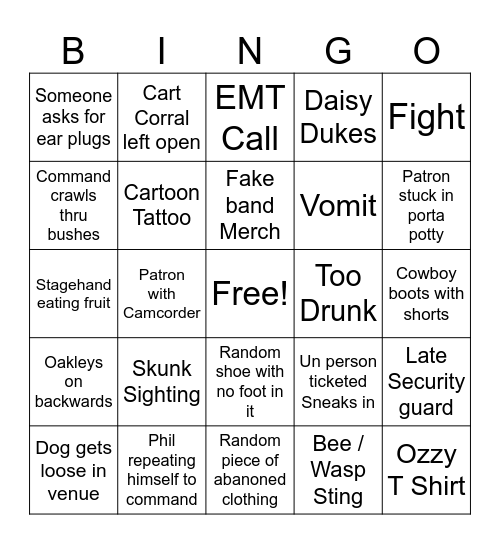 | B | I | N | G | O |
|---|---|---|---|---|
| Someone asks for ear plugs | Cart Corral left open | EMT Call | Daisy Dukes | Fight |
| Command crawls thru bushes | Cartoon Tattoo | Fake band Merch | Vomit | Patron stuck in porta potty |
| Stagehand eating fruit | Patron with Camcorder | Free! | Too Drunk | Cowboy boots with shorts |
| Oakleys on backwards | Skunk Sighting | Random shoe with no foot in it | Un person ticketed Sneaks in | Late Security guard |
| Dog gets loose in venue | Phil repeating himself to command | Random piece of abanoned clothing | Bee / Wasp Sting | Ozzy T Shirt |